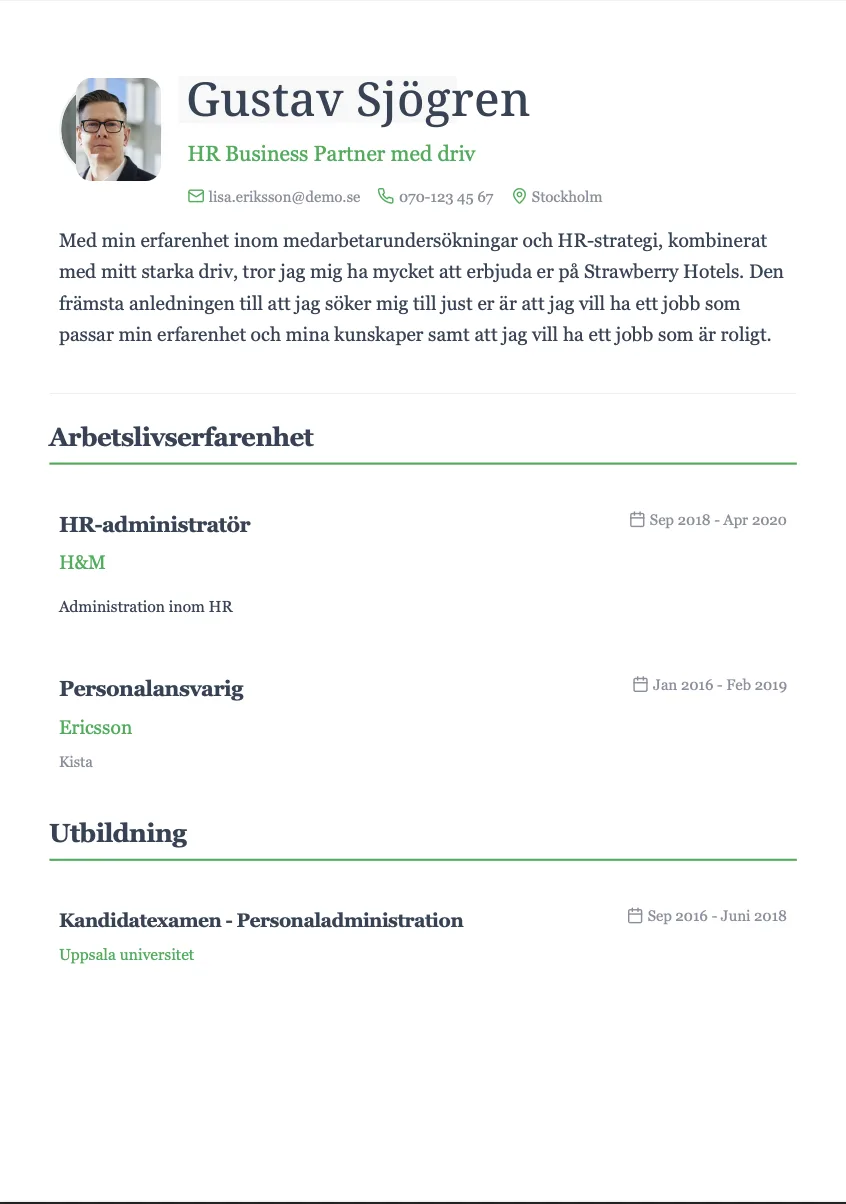 Gustav Sjögren

HR Business Partner med driv

lisa.eriksson@demo.se 070-123 45 67 Stockholm

Med min erfarenhet inom medarbetarundersökningar och HR-strategi, kombinerat med mitt starka driv, tror jag mig ha mycket att erbjuda er på Strawberry Hotels. Den främsta anledningen till att jag söker mig till just er är att jag vill ha ett jobb som passar min erfarenhet och mina kunskaper samt att jag vill ha ett jobb som är roligt.

Arbetslivserfarenhet

HR-administratör
Sep 2018 - Apr 2020
H&M

Administration inom HR

Personalansvarig
Jan 2016 - Feb 2019
Ericsson
Kista

Utbildning

Kandidatexamen - Personaladministration
Sep 2016 - Juni 2018
Uppsala universitet